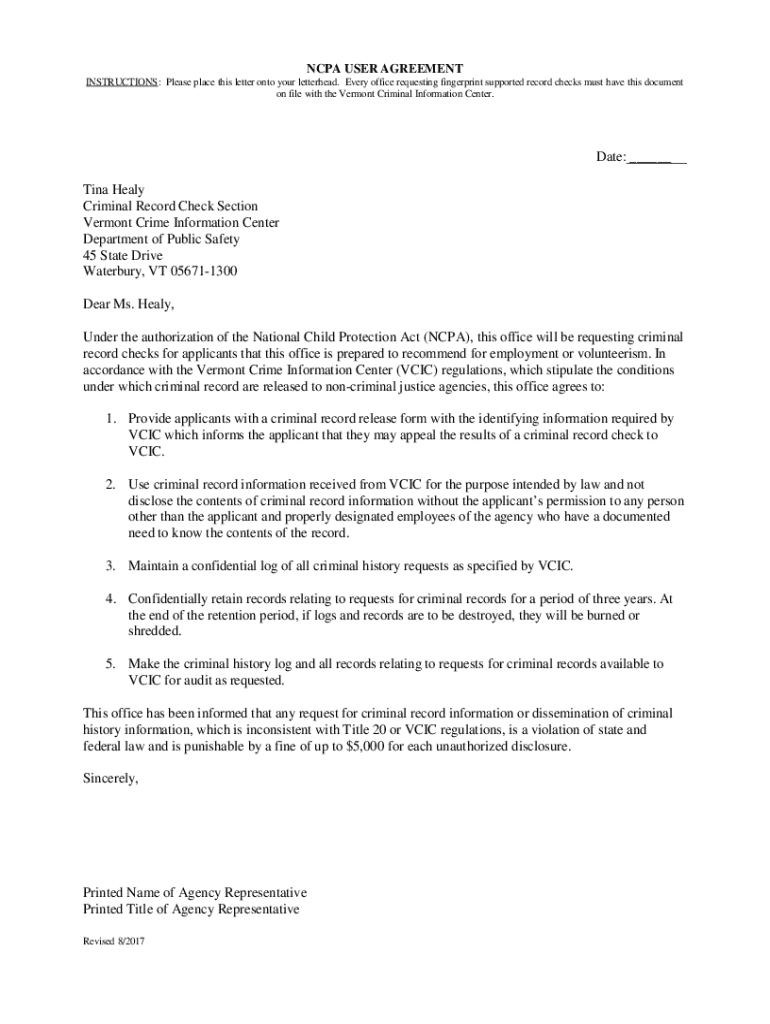 NCPA USER AGREEMENT

INSTRUCTIONS: Please place this letter onto your letterhead. Every office requesting fingerprint supported record checks must have this document on file with the Vermont Criminal Information Center.

Date: ________

Tina Healy
Criminal Record Check Section
Vermont Crime Information Center
Department of Public Safety
45 State Drive
Waterbury, VT 05671-1300

Dear Ms. Healy,

Under the authorization of the National Child Protection Act (NCPA), this office will be requesting criminal record checks for applicants that this office is prepared to recommend for employment or volunteerism. In accordance with the Vermont Crime Information Center (VCIC) regulations, which stipulate the conditions under which criminal record are released to non-criminal justice agencies, this office agrees to:

1. Provide applicants with a criminal record release form with the identifying information required by VCIC which informs the applicant that they may appeal the results of a criminal record check to VCIC.

2. Use criminal record information received from VCIC for the purpose intended by law and not disclose the contents of criminal record information without the applicant's permission to any person other than the applicant and properly designated employees of the agency who have a documented need to know the contents of the record.

3. Maintain a confidential log of all criminal history requests as specified by VCIC.

4. Confidentially retain records relating to requests for criminal records for a period of three years. At the end of the retention period, if logs and records are to be destroyed, they will be burned or shredded.

5. Make the criminal history log and all records relating to requests for criminal records available to VCIC for audit as requested.

This office has been informed that any request for criminal record information or dissemination of criminal history information, which is inconsistent with Title 20 or VCIC regulations, is a violation of state and federal law and is punishable by a fine of up to $5,000 for each unauthorized disclosure.

Sincerely,

Printed Name of Agency Representative
Printed Title of Agency Representative

Revised 8/2017